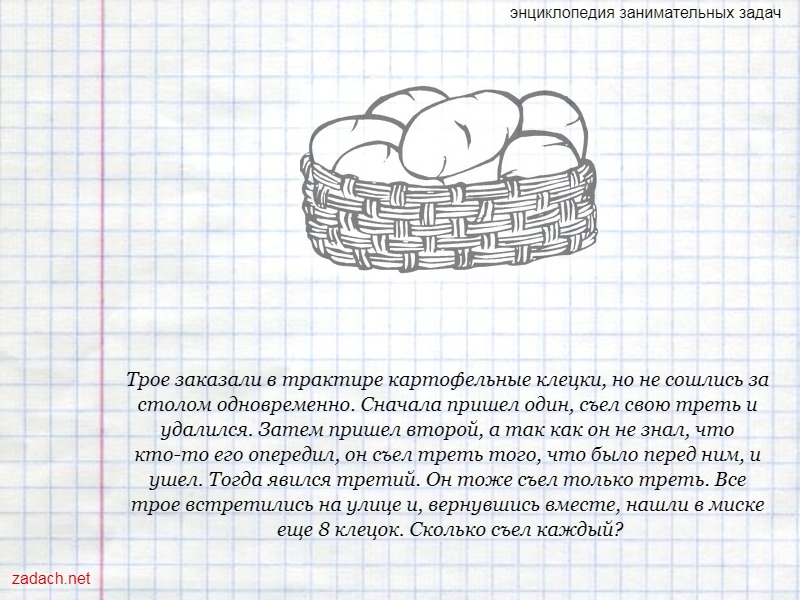 энциклопедия занимательных задач

Трое заказали в трактире картофельные клецки, но не сошлись за столом одновременно. Сначала пришел один, съел свою треть и удалился. Затем пришел второй, а так как он не знал, что кто-то его опередил, он съел треть того, что было перед ним, и ушел. Тогда явился третий. Он тоже съел только треть. Все трое встретились на улице и, вернувшись вместе, нашли в миске еще 8 клецок. Сколько съел каждый?

zadach.net